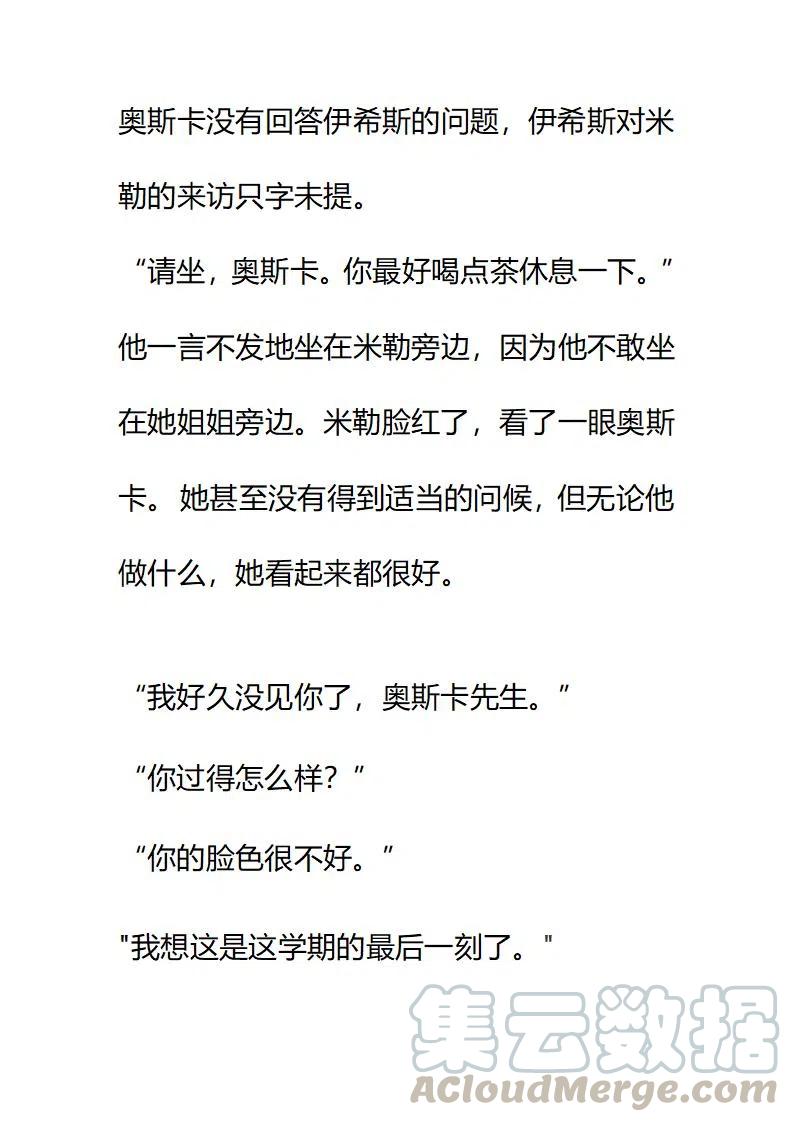 奥斯卡没有回答伊希斯的问题，伊希斯对米勒的来访只字未提。

“请坐，奥斯卡。你最好喝点茶休息一下。”

他一言不发地坐在米勒旁边，因为他不敢坐在她姐姐旁边。米勒脸红了，看了一眼奥斯卡。她甚至没有得到适当的问候，但无论他做什么，她看起来都很好。

“我好久没见你了，奥斯卡先生。”

“你过得怎么样？”

“你的脸色很不好。”

“我想这是这学期的最后一刻了。”

集云数据
ACloudMerge.com